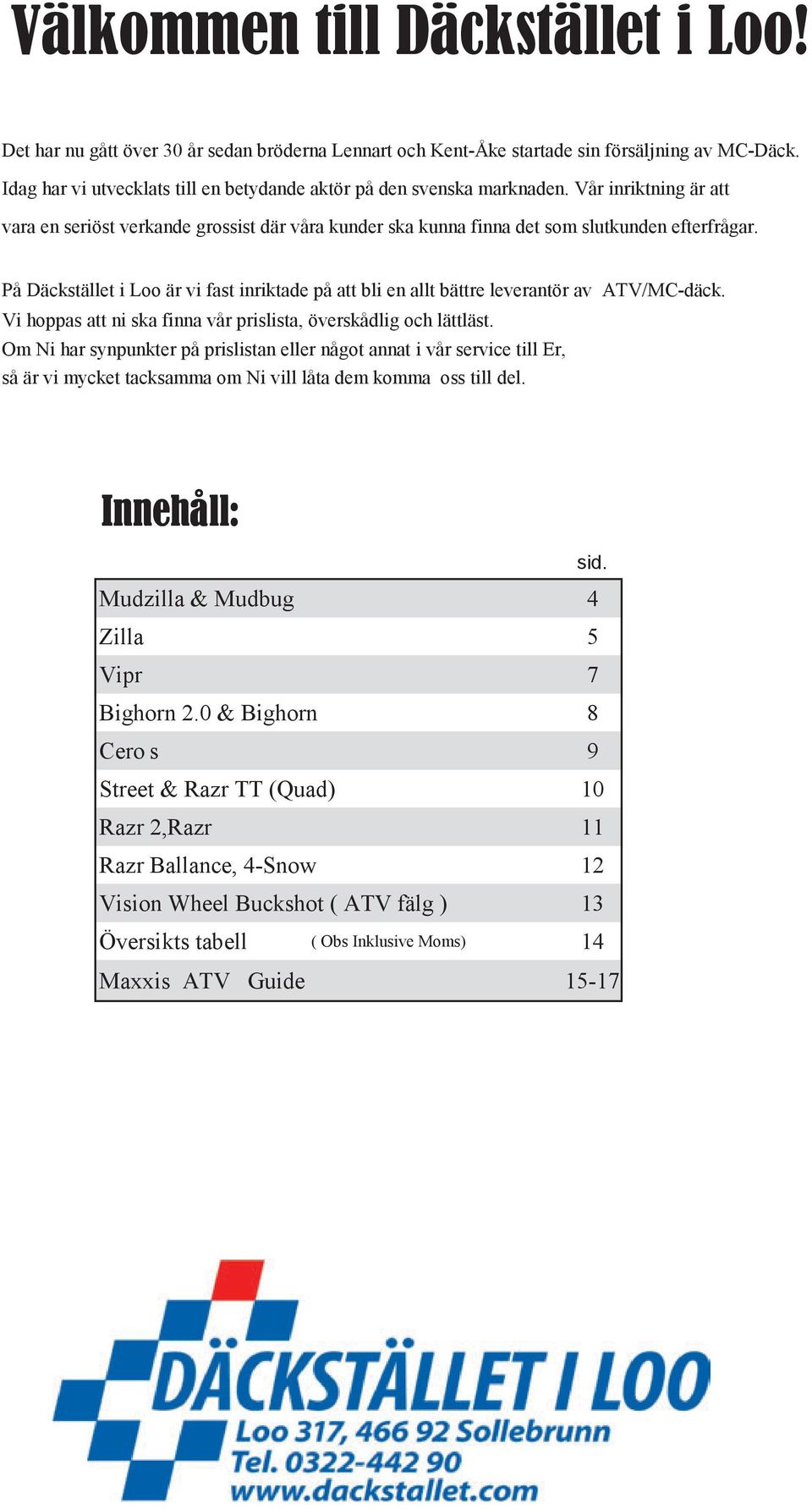 Välkommen till Däckstället i Loo!

Det har nu gått över 30 år sedan bröderna Lennart och Kent-Åke startade sin försäljning av MC-Däck. Idag har vi utvecklats till en betydande aktör på den svenska marknaden. Vår inriktning är att vara en seriöst verkande grossist där våra kunder ska kunna finna det som slutkunden efterfrågar.

På Däckstället i Loo är vi fast inriktade på att bli en allt bättre leverantör av ATV/MC-däck. Vi hoppas att ni ska finna vår prislista, överskådlig och lättläst. Om Ni har synpunkter på prislistan eller något annat i vår service till Er, så är vi mycket tacksamma om Ni vill låta dem komma oss till del.

Innehåll:

| | sid. |
|---|---|
| Mudzilla & Mudbug | 4 |
| Zilla | 5 |
| Vipr | 7 |
| Bighorn 2.0 & Bighorn | 8 |
| Cero s | 9 |
| Street & Razr TT (Quad) | 10 |
| Razr 2,Razr | 11 |
| Razr Ballance, 4-Snow | 12 |
| Vision Wheel Buckshot ( ATV fälg ) | 13 |
| Översikts tabell ( Obs Inklusive Moms) | 14 |
| Maxxis ATV Guide | 15-17 |

DÄCKSTÄLLET I LOO
Loo 317, 466 92 Sollebrunn
Tel. 0322-442 90
www.dackstallet.com